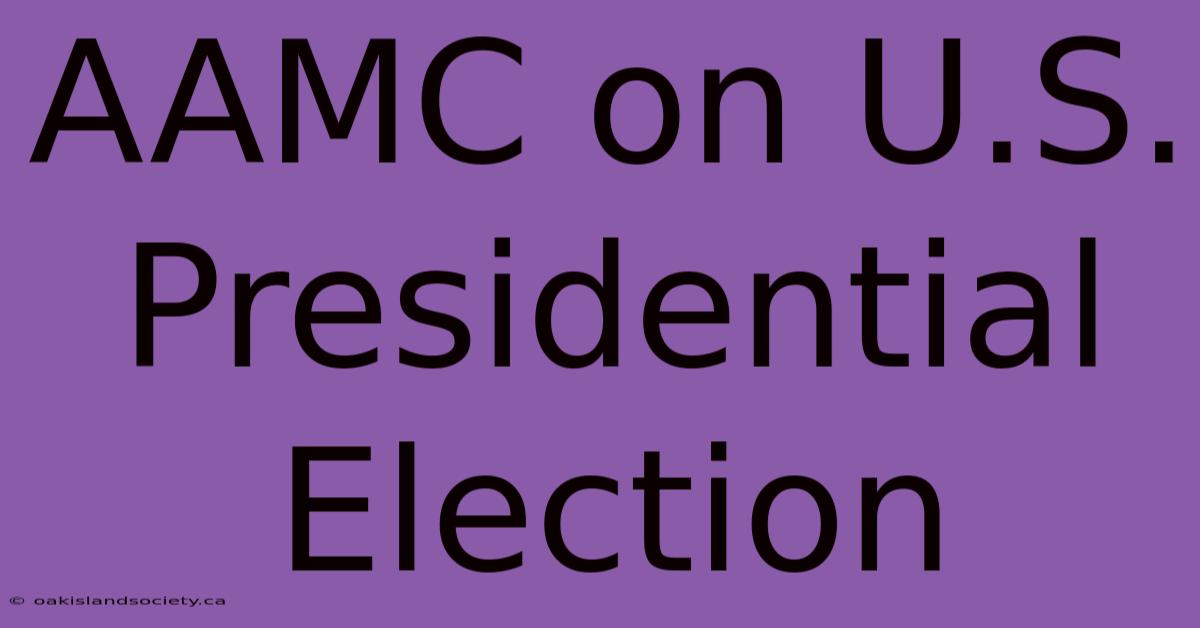 AAMC on U.S. Presidential Election

© oakislandsociety.ca